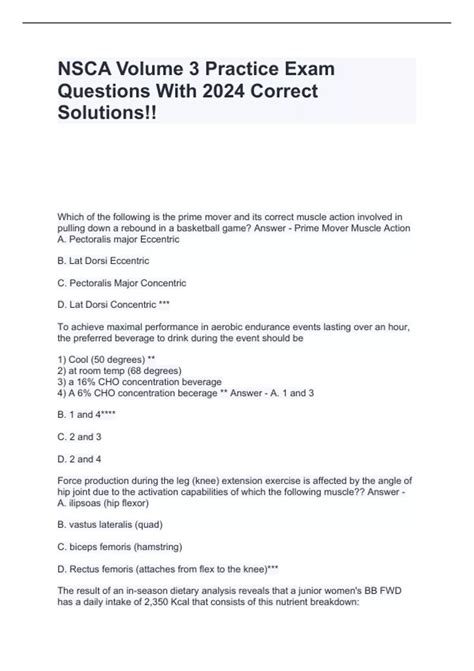 NSCA Volume 3 Practice Exam Questions With 2024 Correct Solutions!!

Which of the following is the prime mover and its correct muscle action involved in pulling down a rebound in a basketball game? Answer - Prime Mover Muscle Action
A. Pectoralis major Eccentric

B. Lat Dorsi Eccentric

C. Pectoralis Major Concentric

D. Lat Dorsi Concentric ***

To achieve maximal performance in aerobic endurance events lasting over an hour, the preferred beverage to drink during the event should be

1) Cool (50 degrees) **
2) at room temp (68 degrees)
3) a 16% CHO concentration beverage
4) A 6% CHO concentration becerage ** Answer - A. 1 and 3

B. 1 and 4****

C. 2 and 3

D. 2 and 4

Force production during the leg (knee) extension exercise is affected by the angle of hip joint due to the activation capabilities of which the following muscle?? Answer - A. ilipsoas (hip flexor)

B. vastus lateralis (quad)

C. biceps femoris (hamstring)

D. Rectus femoris (attaches from flex to the knee)***

The result of an in-season dietary analysis reveals that a junior women's BB FWD has a daily intake of 2,350 Kcal that consists of this nutrient breakdown: